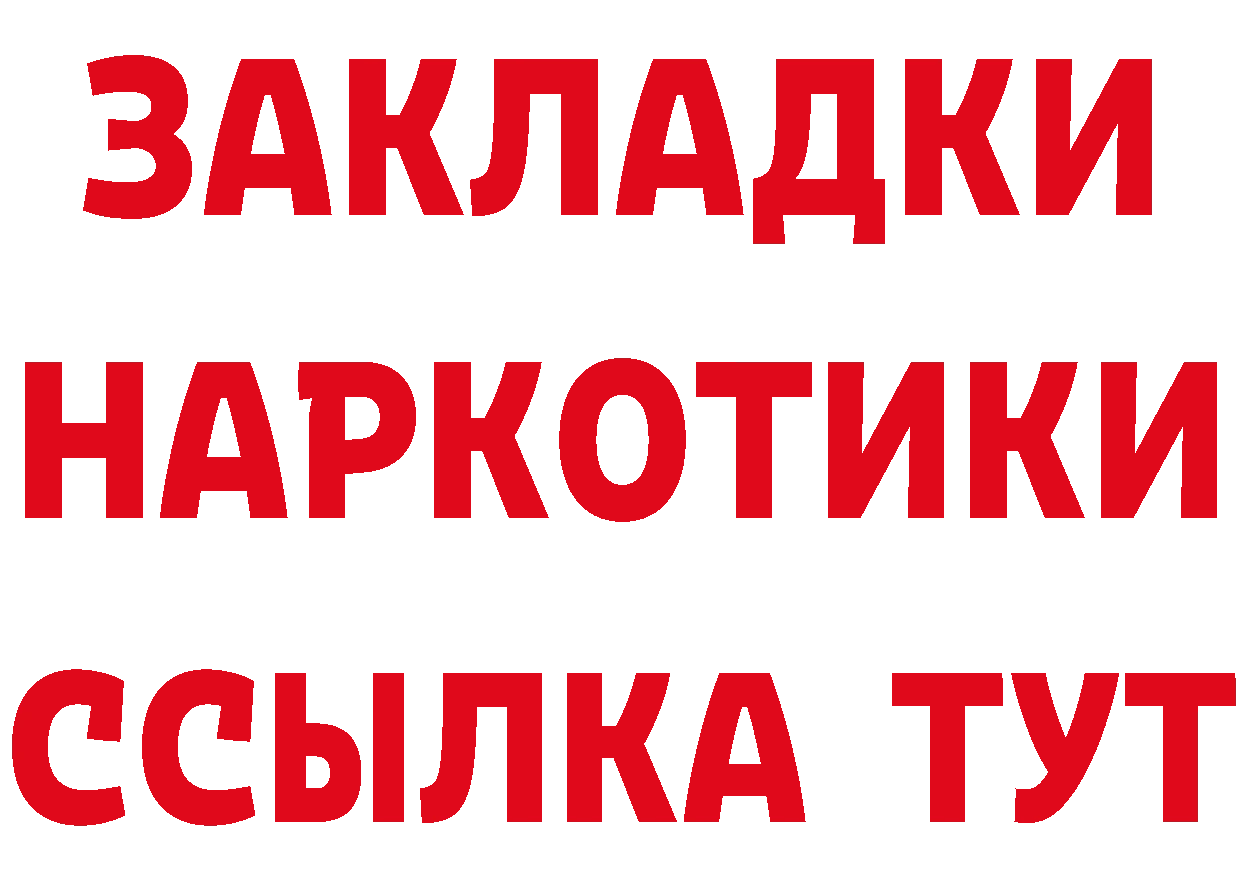 ЗАКЛАДКИ НАРКОТИКИ ССЫЛКА ТУТ